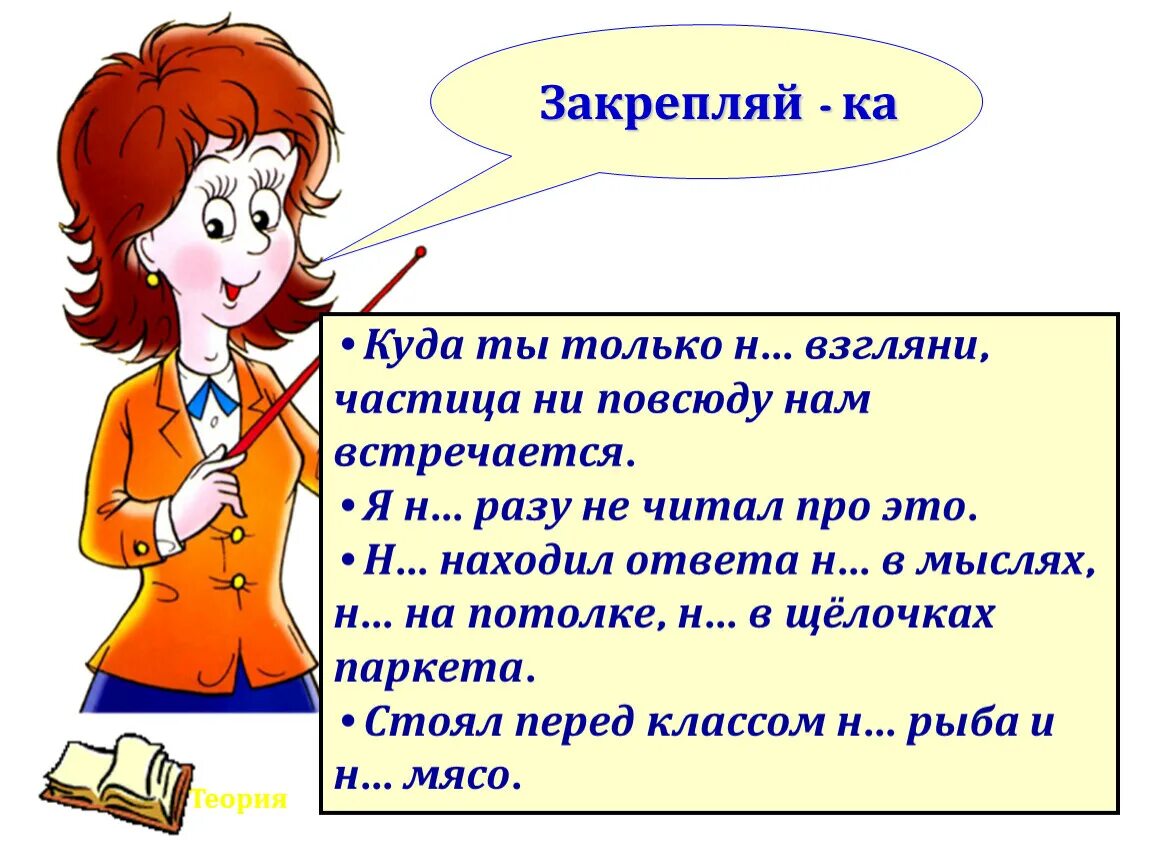 Закрепляй - ка

•Куда ты только н… взгляни, частица ни повсюду нам встречается.
•Я н… разу не читал про это.
•Н… находил ответа н… в мыслях, н… на потолке, н… в щёлочках паркета.
•Стоял перед классом н… рыба и н… мясо.

Теория